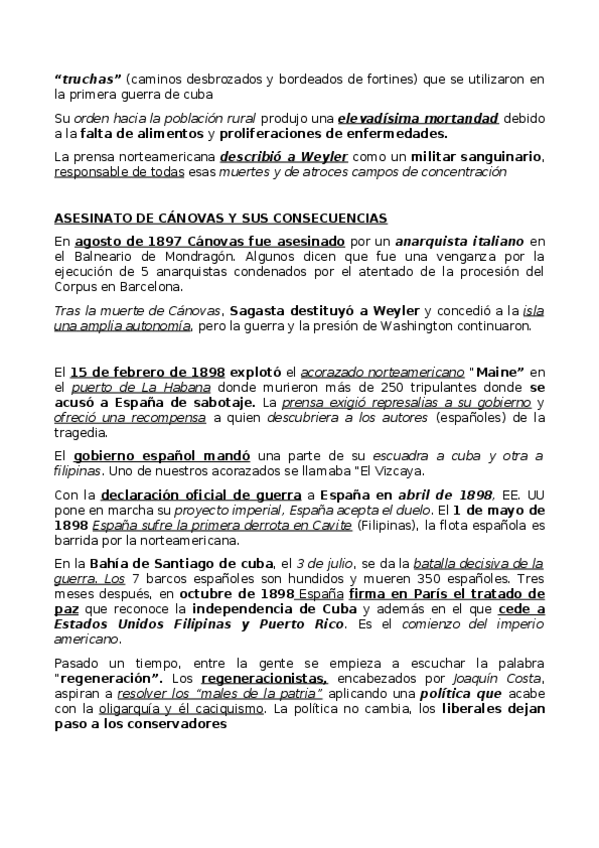 "truchas" (caminos desbrozados y bordeados de fortines) que se utilizaron en la primera guerra de cuba

Su orden hacia la población rural produjo una elevadísima mortandad debido a la falta de alimentos y proliferaciones de enfermedades.

La prensa norteamericana describió a Weyler como un militar sanguinario, responsable de todas esas muertes y de atroces campos de concentración

ASESINATO DE CÁNOVAS Y SUS CONSECUENCIAS

En agosto de 1897 Cánovas fue asesinado por un anarquista italiano en el Balneario de Mondragón. Algunos dicen que fue una venganza por la ejecución de 5 anarquistas condenados por el atentado de la procesión del Corpus en Barcelona.

Tras la muerte de Cánovas, Sagasta destituyó a Weyler y concedió a la isla una amplia autonomía, pero la guerra y la presión de Washington continuaron.

El 15 de febrero de 1898 explotó el acorazado norteamericano "Maine" en el puerto de La Habana donde murieron más de 250 tripulantes donde se acusó a España de sabotaje. La prensa exigió represalias a su gobierno y ofreció una recompensa a quien descubriera a los autores (españoles) de la tragedia.

El gobierno español mandó una parte de su escuadra a cuba y otra a filipinas. Uno de nuestros acorazados se llamaba "El Vizcaya.

Con la declaración oficial de guerra a España en abril de 1898, EE. UU pone en marcha su proyecto imperial, España acepta el duelo. El 1 de mayo de 1898 España sufre la primera derrota en Cavite (Filipinas), la flota española es barrida por la norteamericana.

En la Bahía de Santiago de cuba, el 3 de julio, se da la batalla decisiva de la guerra. Los 7 barcos españoles son hundidos y mueren 350 españoles. Tres meses después, en octubre de 1898 España firma en París el tratado de paz que reconoce la independencia de Cuba y además en el que cede a Estados Unidos Filipinas y Puerto Rico. Es el comienzo del imperio americano.

Pasado un tiempo, entre la gente se empieza a escuchar la palabra "regeneración". Los regeneracionistas, encabezados por Joaquín Costa, aspiran a resolver los "males de la patria" aplicando una política que acabe con la oligarquía y él caciquismo. La política no cambia, los liberales dejan paso a los conservadores